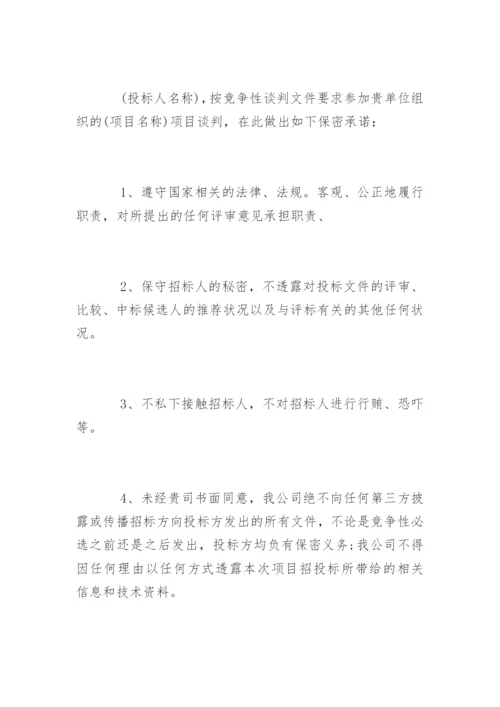 (投标人名称)，按竞争性谈判文件要求参加贵单位组织的(项目名称)项目谈判，在此做出如下保密承诺：

1、遵守国家相关的法律、法规。客观、公正地履行职责，对所提出的任何评审意见承担职责、

2、保守招标人的秘密，不透露对投标文件的评审、比较、中标候选人的推荐状况以及与评标有关的其他任何状况。

3、不私下接触招标人，不对招标人进行行贿、恐吓等。

4、未经贵司书面同意，我公司绝不向任何第三方披露或传播招标方向投标方发出的所有文件，不论是竞争性必选之前还是之后发出，投标方均负有保密义务；我公司不得因任何理由以任何方式透露本次项目招投标所带给的相关信息和技术资料。